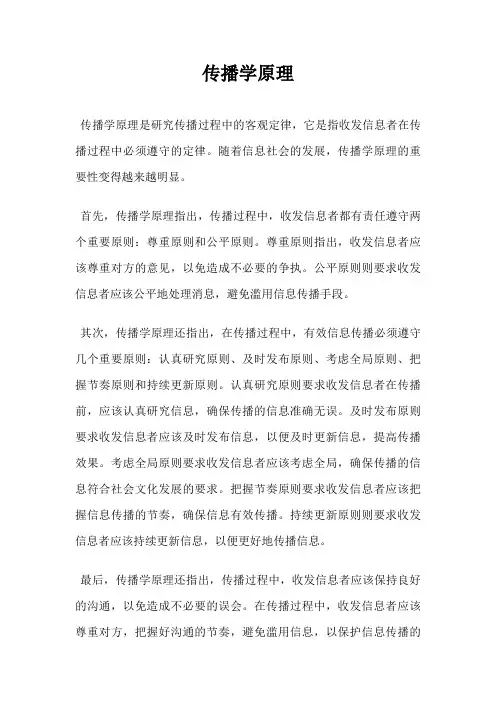 传播学原理

传播学原理是研究传播过程中的客观定律，它是指收发信息者在传播过程中必须遵守的定律。随着信息社会的发展，传播学原理的重要性变得越来越明显。

首先，传播学原理指出，传播过程中，收发信息者都有责任遵守两个重要原则：尊重原则和公平原则。尊重原则指出，收发信息者应该尊重对方的意见，以免造成不必要的争执。公平原则则要求收发信息者应该公平地处理消息，避免滥用信息传播手段。

其次，传播学原理还指出，在传播过程中，有效信息传播必须遵守几个重要原则：认真研究原则、及时发布原则、考虑全局原则、把握节奏原则和持续更新原则。认真研究原则要求收发信息者在传播前，应该认真研究信息，确保传播的信息准确无误。及时发布原则要求收发信息者应该及时发布信息，以便及时更新信息，提高传播效果。考虑全局原则要求收发信息者应该考虑全局，确保传播的信息符合社会文化发展的要求。把握节奏原则要求收发信息者应该把握信息传播的节奏，确保信息有效传播。持续更新原则则要求收发信息者应该持续更新信息，以便更好地传播信息。

最后，传播学原理还指出，传播过程中，收发信息者应该保持良好的沟通，以免造成不必要的误会。在传播过程中，收发信息者应该尊重对方，把握好沟通的节奏，避免滥用信息，以保护信息传播的